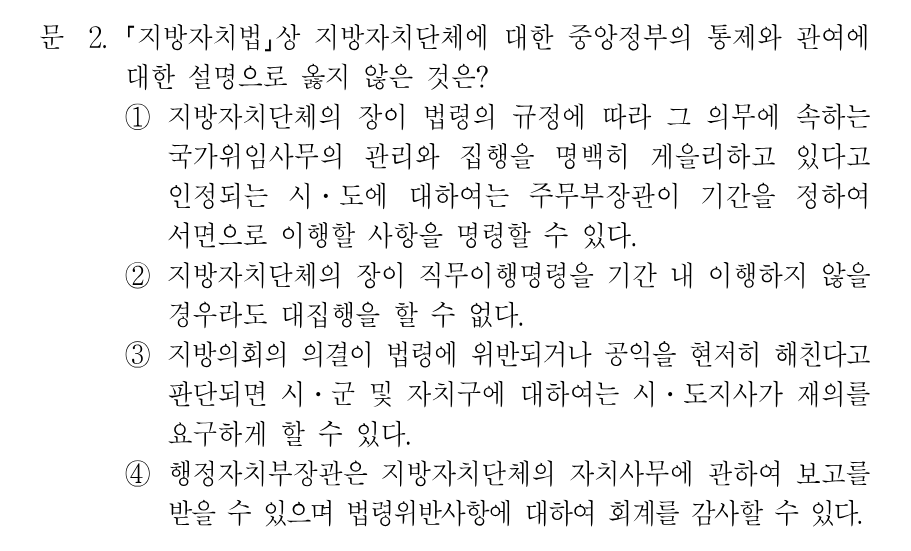 문 2. 「지방자치법」상 지방자치단체에 대한 중앙정부의 통제와 관여에 대한 설명으로 옳지 않은 것은?

① 지방자치단체의 장이 법령의 규정에 따라 그 의무에 속하는 국가위임사무의 관리와 집행을 명백히 게을리하고 있다고 인정되는 시·도에 대하여는 주무부장관이 기간을 정하여 서면으로 이행할 사항을 명령할 수 있다.

② 지방자치단체의 장이 직무이행명령을 기간 내 이행하지 않을 경우라도 대집행을 할 수 없다.

③ 지방의회의 의결이 법령에 위반되거나 공익을 현저히 해친다고 판단되면 시·군 및 자치구에 대하여는 시·도지사가 재의를 요구하게 할 수 있다.

④ 행정자치부장관은 지방자치단체의 자치사무에 관하여 보고를 받을 수 있으며 법령위반사항에 대하여 회계를 감사할 수 있다.